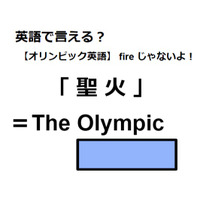 英語で言える？

【オリンピック英語】 fire じゃないよ！

「聖火」

＝The Olympic